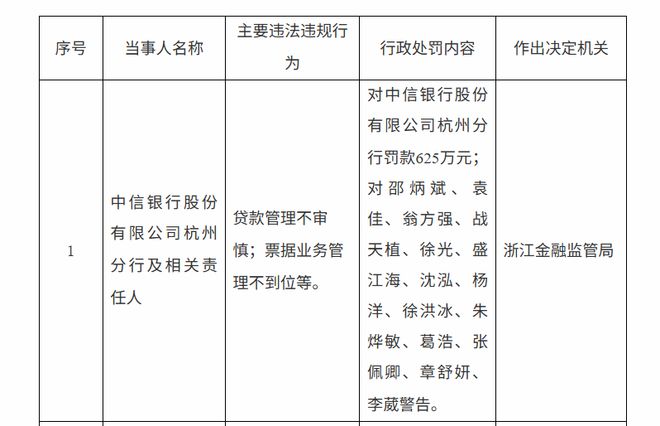 | 序号 | 当事人名称 | 主要违法违规行为 | 行政处罚内容 | 作出决定机关 |
|---|---|---|---|---|
| 1 | 中信银行股份有限公司杭州分行及相关责任人 | 贷款管理不审慎；票据业务管理不到位等。 | 对中信银行股份有限公司杭州分行罚款625万元；对邵炳斌、袁佳、翁方强、战天植、徐光、盛江海、沈泓、杨洋、徐洪冰、朱烨敏、葛浩、张佩卿、章舒妍、李葳警告。 | 浙江金融监管局 |